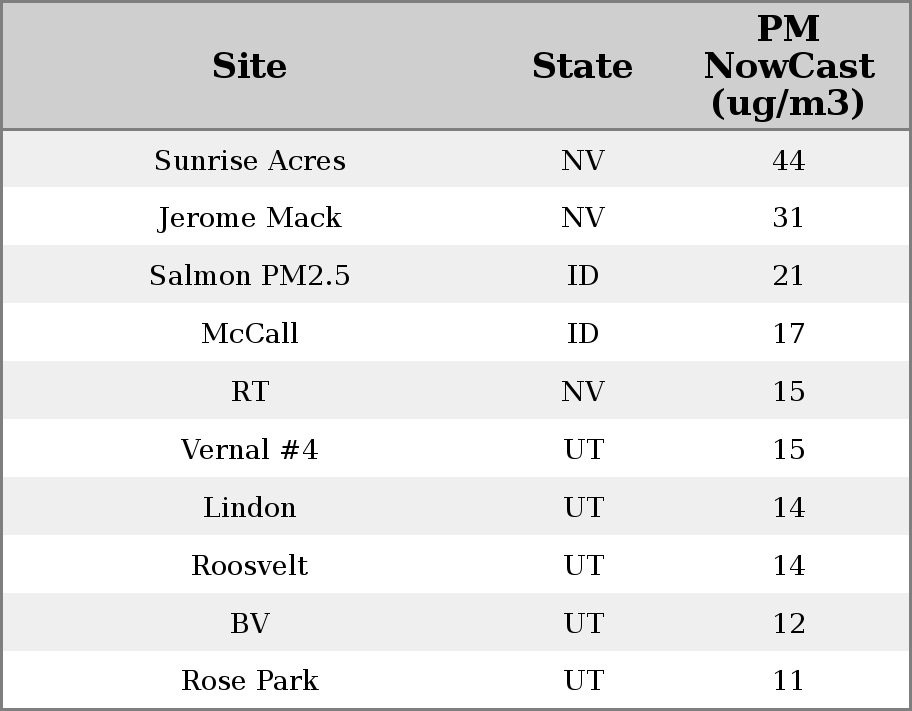 | Site | State | PM NowCast (ug/m3) |
|---|---|---|
| Sunrise Acres | NV | 44 |
| Jerome Mack | NV | 31 |
| Salmon PM2.5 | ID | 21 |
| McCall | ID | 17 |
| RT | NV | 15 |
| Vernal #4 | UT | 15 |
| Lindon | UT | 14 |
| Roosvelt | UT | 14 |
| BV | UT | 12 |
| Rose Park | UT | 11 |